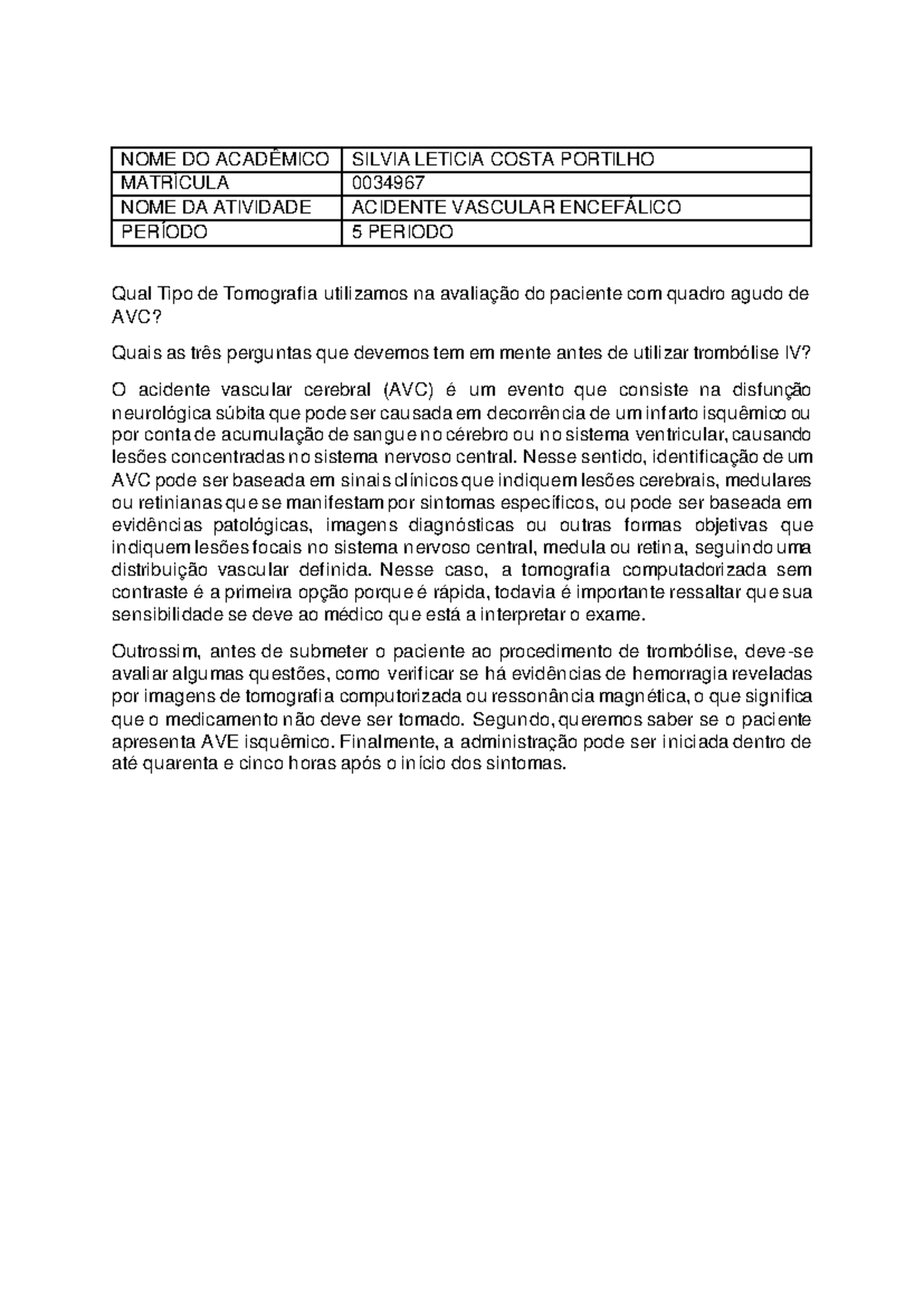 | NOME DO ACADÊMICO | SILVIA LETICIA COSTA PORTILHO |
|---|---|
| MATRÍCULA | 0034967 |
| NOME DA ATIVIDADE | ACIDENTE VASCULAR ENCEFÁLICO |
| PERÍODO | 5 PERIODO |

Qual Tipo de Tomografia utilizamos na avaliação do paciente com quadro agudo de AVC?

Quais as três perguntas que devemos tem em mente antes de utilizar trombólise IV?

O acidente vascular cerebral (AVC) é um evento que consiste na disfunção neurológica súbita que pode ser causada em decorrência de um infarto isquêmico ou por conta de acumulação de sangue no cérebro ou no sistema ventricular, causando lesões concentradas no sistema nervoso central. Nesse sentido, identificação de um AVC pode ser baseada em sinais clínicos que indiquem lesões cerebrais, medulares ou retinianas que se manifestam por sintomas específicos, ou pode ser baseada em evidências patológicas, imagens diagnósticas ou outras formas objetivas que indiquem lesões focais no sistema nervoso central, medula ou retina, seguindo uma distribuição vascular definida. Nesse caso, a tomografia computadorizada sem contraste é a primeira opção porque é rápida, todavia é importante ressaltar que sua sensibilidade se deve ao médico que está a interpretar o exame.

Outrossim, antes de submeter o paciente ao procedimento de trombólise, deve-se avaliar algumas questões, como verificar se há evidências de hemorragia reveladas por imagens de tomografia computorizada ou ressonância magnética, o que significa que o medicamento não deve ser tomado. Segundo, queremos saber se o paciente apresenta AVE isquêmico. Finalmente, a administração pode ser iniciada dentro de até quarenta e cinco horas após o início dos sintomas.